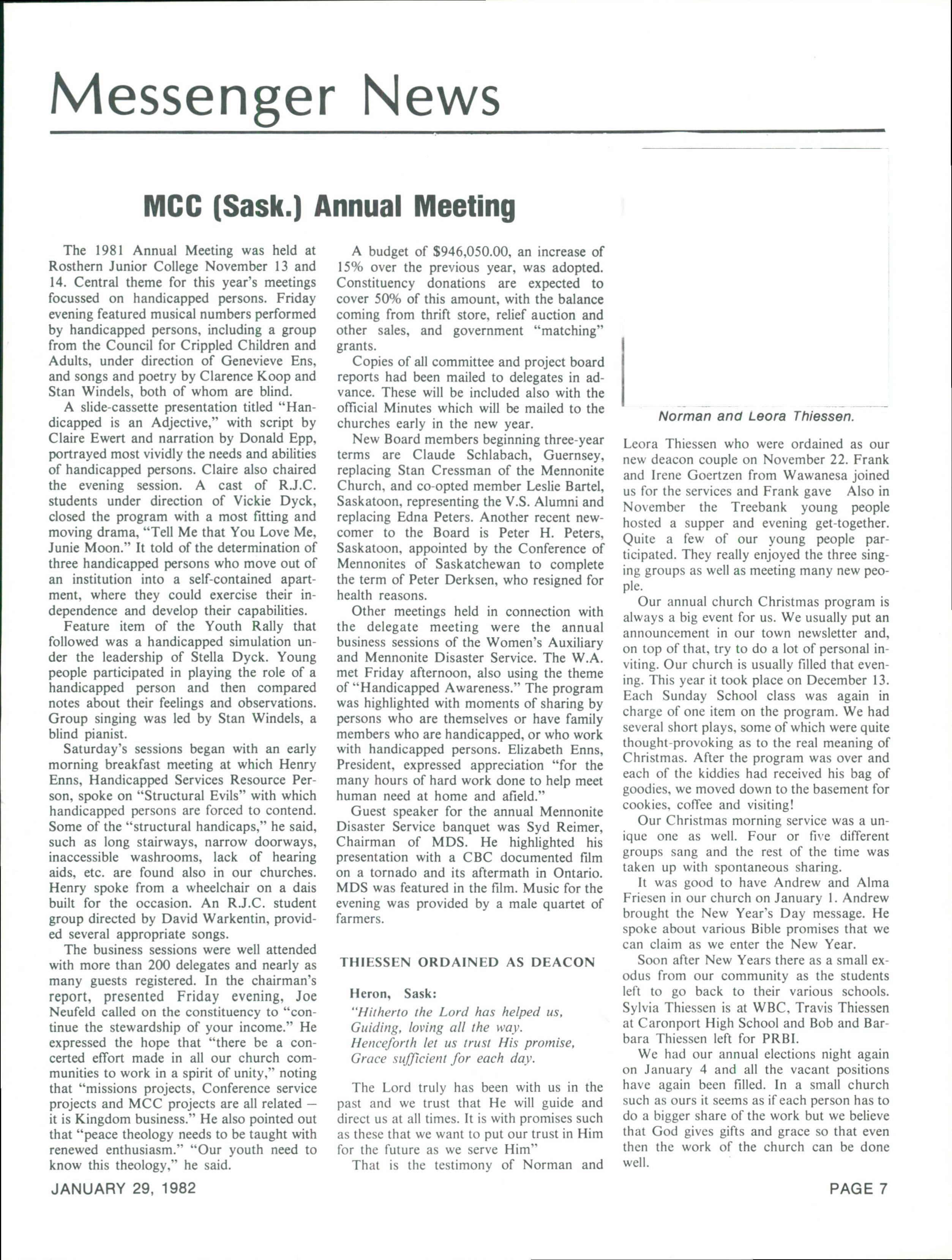 Messenger News

MCC (Sask.) Annual Meeting

The 1981 Annual Meeting was held at Rosthern Junior College November 13 and 14. Central theme for this year's meetings focussed on handicapped persons. Friday evening featured musical numbers performed by handicapped persons, including a group from the Council for Crippled Children and Adults, under direction of Genevieve Ens, and songs and poetry by Clarence Koop and Stan Windels, both of whom are blind.

A slide-cassette presentation titled "Handicapped is an Adjective," with script by Claire Ewert and narration by Donald Epp, portrayed most vividly the needs and abilities of handicapped persons. Claire also chaired the evening session. A cast of R.J.C. students under direction of Vickie Dyck, closed the program with a most fitting and moving drama, "Tell Me that You Love Me, Junie Moon." It told of the determination of three handicapped persons who move out of an institution into a self-contained apartment, where they could exercise their independence and develop their capabilities.

Feature item of the Youth Rally that followed was a handicapped simulation under the leadership of Stella Dyck. Young people participated in playing the role of a handicapped person and then compared notes about their feelings and observations. Group singing was led by Stan Windels, a blind pianist.

Saturday's sessions began with an early morning breakfast meeting at which Henry Enns, Handicapped Services Resource Person, spoke on "Structural Evils" with which handicapped persons are forced to contend. Some of the "structural handicaps," he said, such as long stairways, narrow doorways, inaccessible washrooms, lack of hearing aids, etc. are found also in our churches. Henry spoke from a wheelchair on a dais built for the occasion. An R.J.C. student group directed by David Warkentin, provided several appropriate songs.

The business sessions were well attended with more than 200 delegates and nearly as many guests registered. In the chairman's report, presented Friday evening, Joe Neufeld called on the constituency to "continue the stewardship of your income." He expressed the hope that "there be a concerted effort made in all our church communities to work in a spirit of unity," noting that "missions projects, Conference service projects and MCC projects are all related — it is Kingdom business." He also pointed out that "peace theology needs to be taught with renewed enthusiasm." "Our youth need to know this theology," he said.

A budget of $946,050.00, an increase of 15% over the previous year, was adopted. Constituency donations are expected to cover 50% of this amount, with the balance coming from thrift store, relief auction and other sales, and government "matching" grants.

Copies of all committee and project board reports had been mailed to delegates in advance. These will be included also with the official Minutes which will be mailed to the churches early in the new year.

New Board members beginning three-year terms are Claude Schlabach, Guernsey, replacing Stan Cressman of the Mennonite Church, and co-opted member Leslie Bartel, Saskatoon, representing the V.S. Alumni and replacing Edna Peters. Another recent newcomer to the Board is Peter H. Peters, Saskatoon, appointed by the Conference of Mennonites of Saskatchewan to complete the term of Peter Derksen, who resigned for health reasons.

Other meetings held in connection with the delegate meeting were the annual business sessions of the Women's Auxiliary and Mennonite Disaster Service. The W.A. met Friday afternoon, also using the theme of "Handicapped Awareness." The program was highlighted with moments of sharing by persons who are themselves or have family members who are handicapped, or who work with handicapped persons. Elizabeth Enns, President, expressed appreciation "for the many hours of hard work done to help meet human need at home and afield."

Guest speaker for the annual Mennonite Disaster Service banquet was Syd Reimer, Chairman of MDS. He highlighted his presentation with a CBC documented film on a tornado and its aftermath in Ontario. MDS was featured in the film. Music for the evening was provided by a male quartet of farmers.

THIESSEN ORDAINED AS DEACON

Heron, Sask:
"Hitherto the Lord has helped us,
Guiding, loving all the way.
Henceforth let us trust His promise,
Grace sufficient for each day.

The Lord truly has been with us in the past and we trust that He will guide and direct us at all times. It is with promises such as these that we want to put our trust in Him for the future as we serve Him"

That is the testimony of Norman and

Norman and Leora Thiessen.

Leora Thiessen who were ordained as our new deacon couple on November 22. Frank and Irene Goertzen from Wawanesa joined us for the services and Frank gave Also in November the Treebank young people hosted a supper and evening get-together. Quite a few of our young people participated. They really enjoyed the three singing groups as well as meeting many new people.

Our annual church Christmas program is always a big event for us. We usually put an announcement in our town newsletter and, on top of that, try to do a lot of personal inviting. Our church is usually filled that evening. This year it took place on December 13. Each Sunday School class was again in charge of one item on the program. We had several short plays, some of which were quite thought-provoking as to the real meaning of Christmas. After the program was over and each of the kiddies had received his bag of goodies, we moved down to the basement for cookies, coffee and visiting!

Our Christmas morning service was a unique one as well. Four or five different groups sang and the rest of the time was taken up with spontaneous sharing.

It was good to have Andrew and Alma Friesen in our church on January 1. Andrew brought the New Year's Day message. He spoke about various Bible promises that we can claim as we enter the New Year.

Soon after New Years there as a small exodus from our community as the students left to go back to their various schools. Sylvia Thiessen is at WBC, Travis Thiessen at Caronport High School and Bob and Barbara Thiessen left for PRBI.

We had our annual elections night again on January 4 and all the vacant positions have again been filled. In a small church such as ours it seems as if each person has to do a bigger share of the work but we believe that God gives gifts and grace so that even then the work of the church can be done well.

JANUARY 29, 1982

PAGE 7